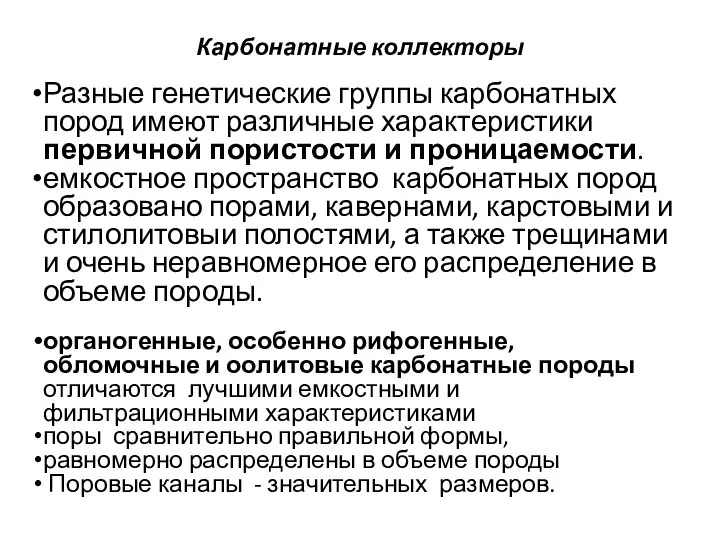 Карбонатные коллекторы

•Разные генетические группы карбонатных пород имеют различные характеристики первичной пористости и проницаемости.
•емкостное пространство карбонатных пород образовано порами, кавернами, карстовыми и стилолитовыи полостями, а также трещинами и очень неравномерное его распределение в объеме породы.

•органогенные, особенно рифогенные, обломочные и оолитовые карбонатные породы отличаются лучшими емкостными и фильтрационными характеристиками
•поры сравнительно правильной формы,
•равномерно распределены в объеме породы
• Поровые каналы - значительных размеров.